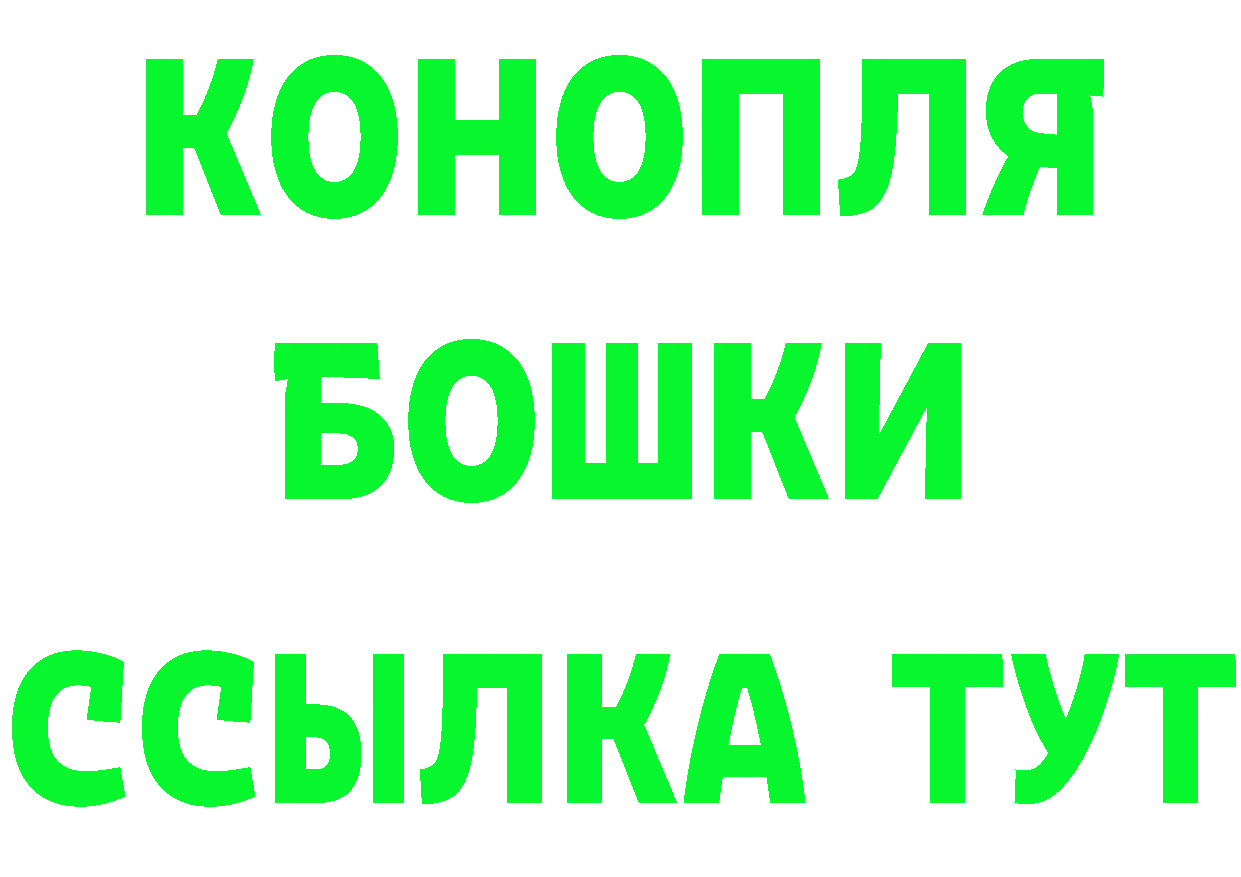 КОНОПЛЯ
БОШКИ
ССЫЛКА ТУТ